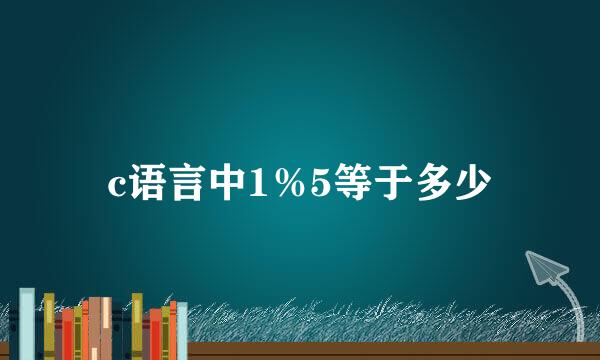 c语言中1％5等于多少